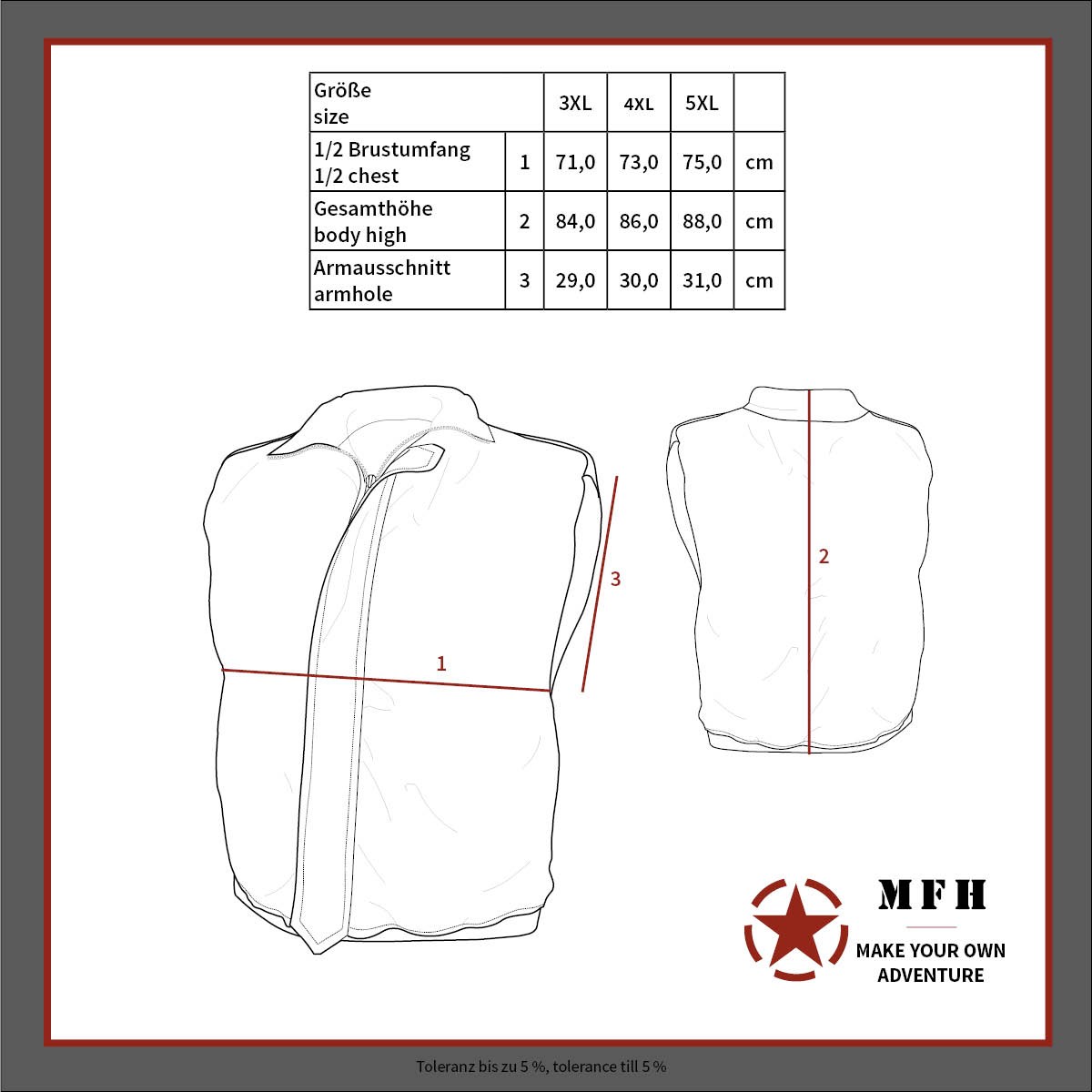 | Größe size | | 3XL | 4XL | 5XL | |
|---|---|---|---|---|---|
| 1/2 Brustumfang 1/2 chest | 1 | 71,0 | 73,0 | 75,0 | cm |
| Gesamthöhe body high | 2 | 84,0 | 86,0 | 88,0 | cm |
| Armausschnitt armhole | 3 | 29,0 | 30,0 | 31,0 | cm |

3

1

2

MFH

MAKE YOUR OWN ADVENTURE

Toleranz bis zu 5 %, tolerance till 5 %